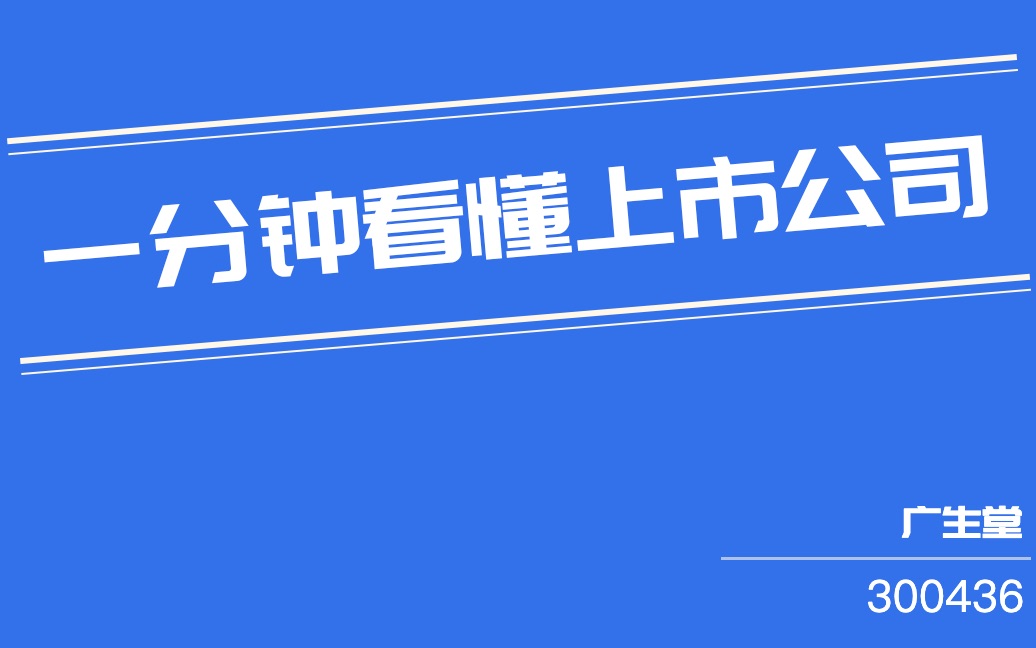 一分钟看懂上市公司

广生堂

300436